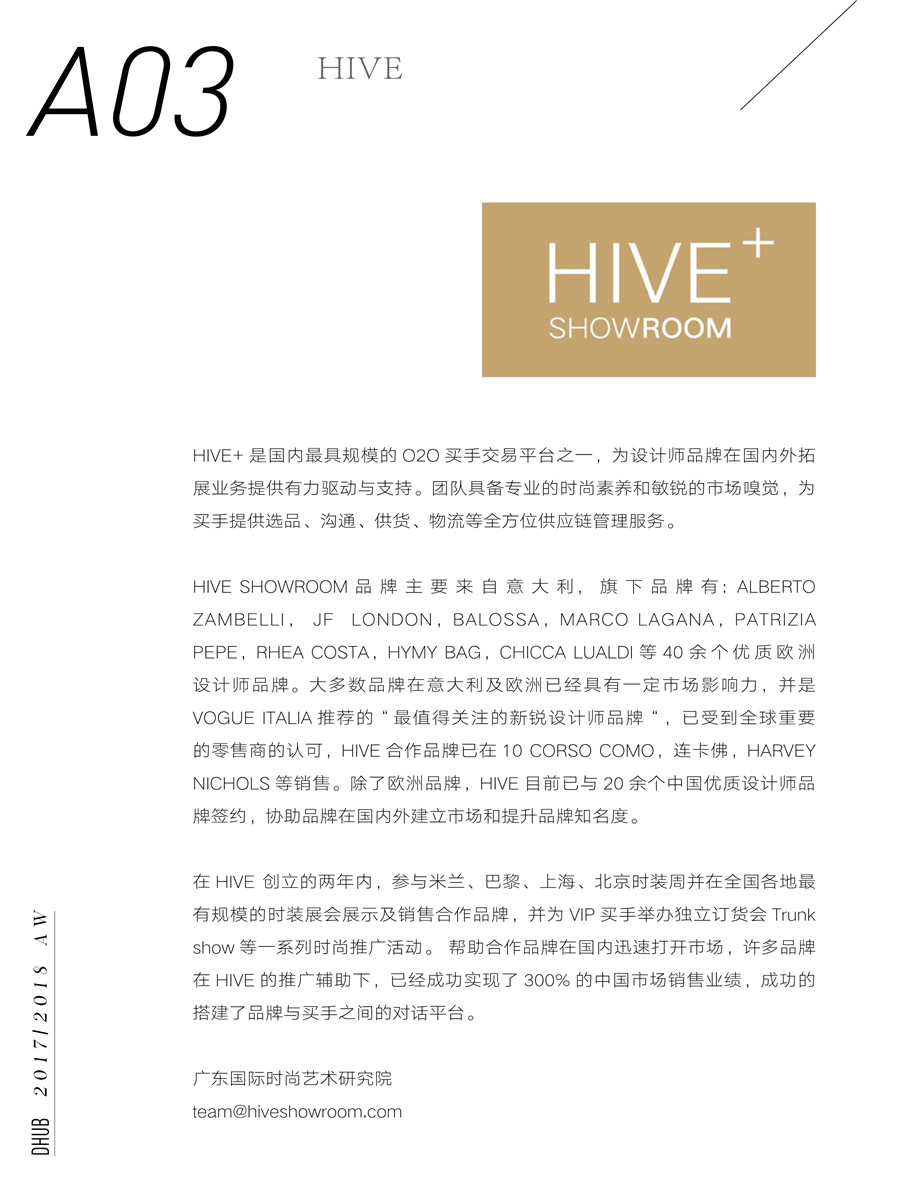 A03 HIVE

HIVE+
SHOWROOM

HIVE+ 是国内最具规模的 O2O 买手交易平台之一，为设计师品牌在国内外拓展业务提供有力驱动与支持。团队具备专业的时尚素养和敏锐的市场嗅觉，为买手提供选品、沟通、供货、物流等全方位供应链管理服务。

HIVE SHOWROOM 品牌主要来自意大利，旗下品牌有：ALBERTO ZAMBELLI，JF LONDON，BALOSSA，MARCO LAGANA，PATRIZIA PEPE，RHEA COSTA，HYMY BAG，CHICCA LUALDI 等 40 余个优质欧洲设计师品牌。大多数品牌在意大利及欧洲已经具有一定市场影响力，并是 VOGUE ITALIA 推荐的“最值得关注的新锐设计师品牌“，已受到全球重要的零售商的认可，HIVE 合作品牌已在 10 CORSO COMO，连卡佛，HARVEY NICHOLS 等销售。除了欧洲品牌，HIVE 目前已与 20 余个中国优质设计师品牌签约，协助品牌在国内外建立市场和提升品牌知名度。

在 HIVE 创立的两年内，参与米兰、巴黎、上海、北京时装周并在全国各地最有规模的时装展会展示及销售合作品牌，并为 VIP 买手举办独立订货会 Trunk show 等一系列时尚推广活动。 帮助合作品牌在国内迅速打开市场，许多品牌在 HIVE 的推广辅助下，已经成功实现了 300% 的中国市场销售业绩，成功的搭建了品牌与买手之间的对话平台。

广东国际时尚艺术研究院
team@hiveshowroom.com

DHUB 2017/2018 AW